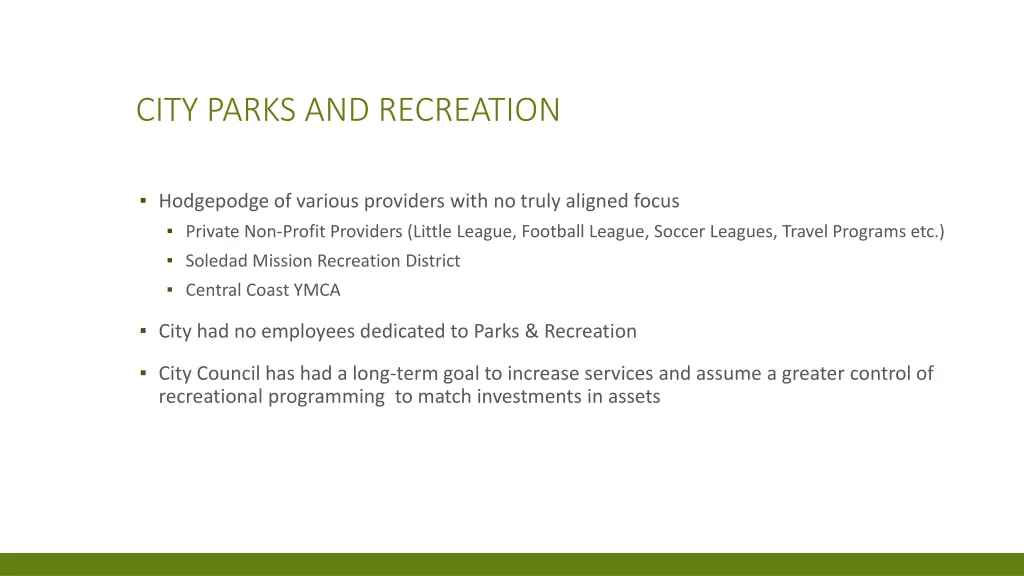 CITY PARKS AND RECREATION

▪ Hodgepodge of various providers with no truly aligned focus
▪ Private Non-Profit Providers (Little League, Football League, Soccer Leagues, Travel Programs etc.)
▪ Soledad Mission Recreation District
▪ Central Coast YMCA

▪ City had no employees dedicated to Parks & Recreation

▪ City Council has had a long-term goal to increase services and assume a greater control of recreational programming to match investments in assets